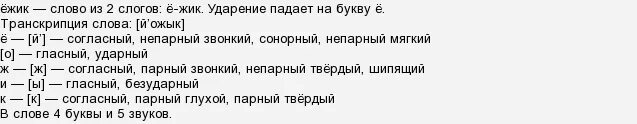 ёжик — слово из 2 слогов: ё-жик. Ударение падает на букву ё.
Транскрипция слова: [й'ожык]
ё — [й'] — согласный, непарный звонкий, сонорный, непарный мягкий
[о] — гласный, ударный
ж — [ж] — согласный, парный звонкий, непарный твёрдый, шипящий
и — [ы] — гласный, безударный
к — [к] — согласный, парный глухой, парный твёрдый
В слове 4 буквы и 5 звуков.